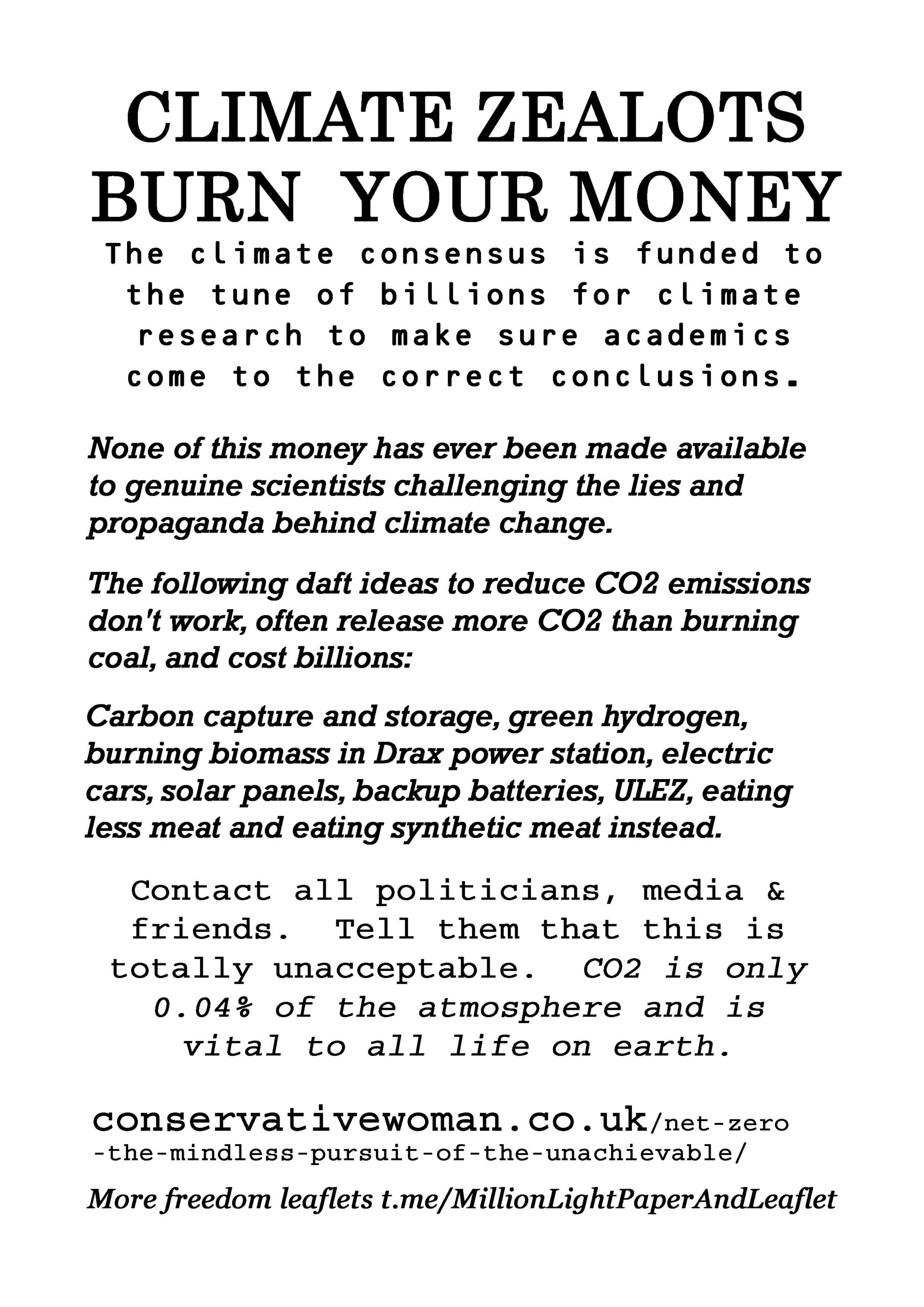 CLIMATE ZEALOTS BURN YOUR MONEY

The climate consensus is funded to the tune of billions for climate research to make sure academics come to the correct conclusions.

None of this money has ever been made available to genuine scientists challenging the lies and propaganda behind climate change.

The following daft ideas to reduce CO2 emissions don't work, often release more CO2 than burning coal, and cost billions:

Carbon capture and storage, green hydrogen, burning biomass in Drax power station, electric cars, solar panels, backup batteries, ULEZ, eating less meat and eating synthetic meat instead.

Contact all politicians, media & friends. Tell them that this is totally unacceptable. CO2 is only 0.04% of the atmosphere and is vital to all life on earth.

conservativewoman.co.uk/net-zero-the-mindless-pursuit-of-the-unachievable/

More freedom leaflets t.me/MillionLightPaperAndLeaflet